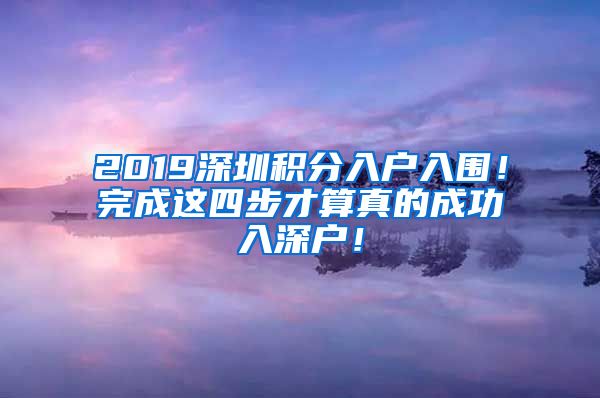 2019深圳积分入户入围！完成这四步才算真的成功入深户！